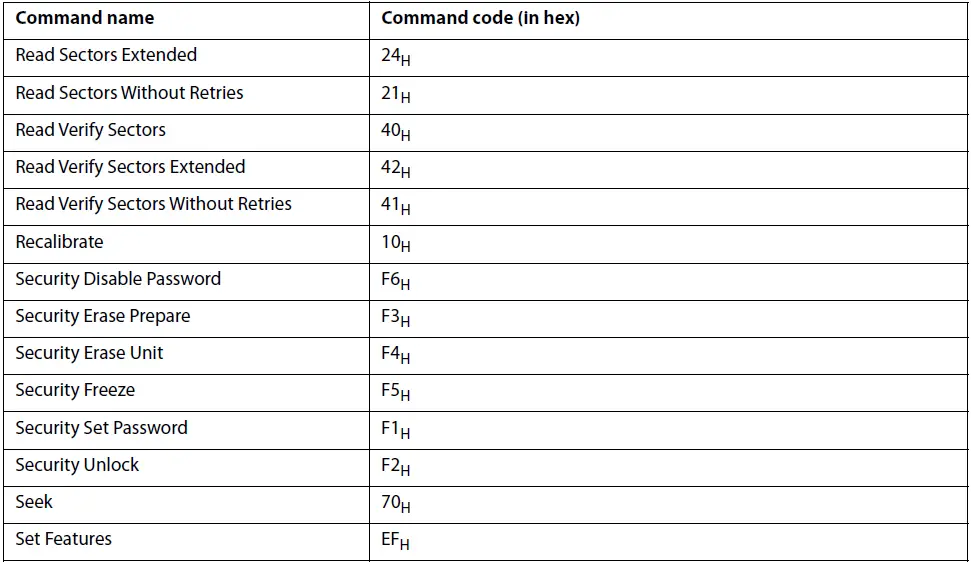 | Command name | Command code (in hex) |
|---|---|
| Read Sectors Extended | $24_H$ |
| Read Sectors Without Retries | $21_H$ |
| Read Verify Sectors | $40_H$ |
| Read Verify Sectors Extended | $42_H$ |
| Read Verify Sectors Without Retries | $41_H$ |
| Recalibrate | $10_H$ |
| Security Disable Password | $F6_H$ |
| Security Erase Prepare | $F3_H$ |
| Security Erase Unit | $F4_H$ |
| Security Freeze | $F5_H$ |
| Security Set Password | $F1_H$ |
| Security Unlock | $F2_H$ |
| Seek | $70_H$ |
| Set Features | $EF_H$ |